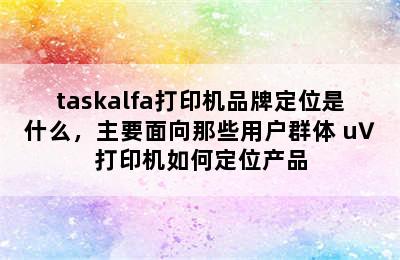 taskalfa打印机品牌定位是什么，主要面向那些用户群体 uV打印机如何定位产品